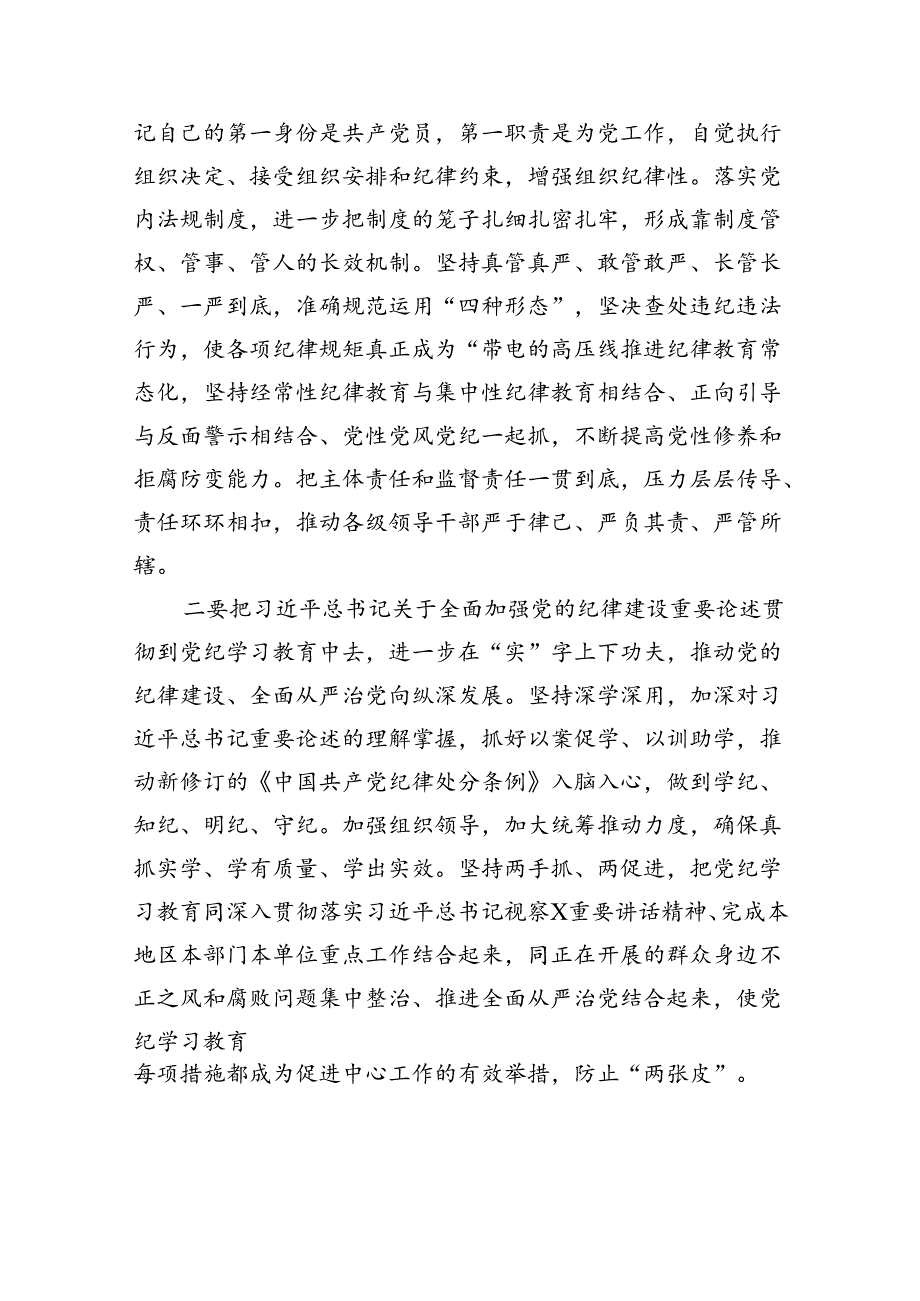 记自己的第一身份是共产党员，第一职责是为党工作，自觉执行组织决定、接受组织安排和纪律约束，增强组织纪律性。落实党内法规制度，进一步把制度的笼子扎细扎密扎牢，形成靠制度管权、管事、管人的长效机制。坚持真管真严、敢管敢严、长管长严、一严到底，准确规范运用“四种形态”，坚决查处违纪违法行为，使各项纪律规矩真正成为“带电的高压线推进纪律教育常态化，坚持经常性纪律教育与集中性纪律教育相结合、正向引导与反面警示相结合、党性党风党纪一起抓，不断提高党性修养和拒腐防变能力。把主体责任和监督责任一贯到底，压力层层传导、责任环环相扣，推动各级领导干部严于律己、严负其责、严管所辖。

二要把习近平总书记关于全面加强党的纪律建设重要论述贯彻到党纪学习教育中去，进一步在“实”字上下功夫，推动党的纪律建设、全面从严治党向纵深发展。坚持深学深用，加深对习近平总书记重要论述的理解掌握，抓好以案促学、以训助学，推动新修订的《中国共产党纪律处分条例》入脑入心，做到学纪、知纪、明纪、守纪。加强组织领导，加大统筹推动力度，确保真抓实学、学有质量、学出实效。坚持两手抓、两促进，把党纪学习教育同深入贯彻落实习近平总书记视察X重要讲话精神、完成本地区本部门本单位重点工作结合起来，同正在开展的群众身边不正之风和腐败问题集中整治、推进全面从严治党结合起来，使党纪学习教育
每项措施都成为促进中心工作的有效举措，防止“两张皮”。